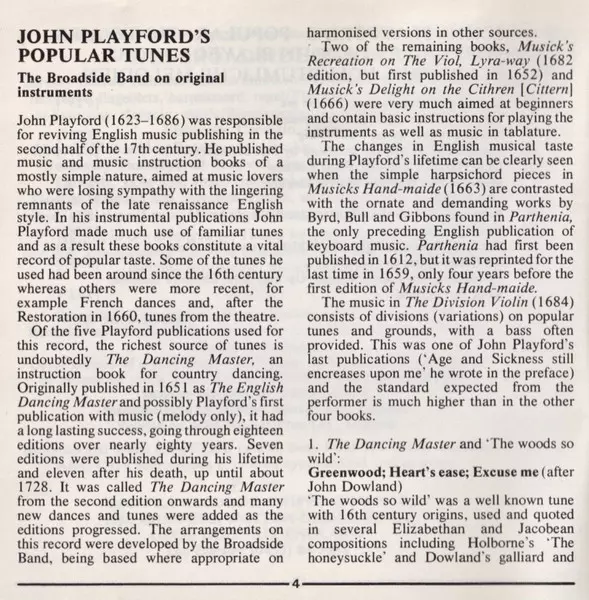 JOHN PLAYFORD'S POPULAR TUNES

The Broadside Band on original instruments

John Playford (1623–1686) was responsible for reviving English music publishing in the second half of the 17th century. He published music and music instruction books of a mostly simple nature, aimed at music lovers who were losing sympathy with the lingering remnants of the late renaissance English style. In his instrumental publications John Playford made much use of familiar tunes and as a result these books constitute a vital record of popular taste. Some of the tunes he used had been around since the 16th century whereas others were more recent, for example French dances and, after the Restoration in 1660, tunes from the theatre.

Of the five Playford publications used for this record, the richest source of tunes is undoubtedly The Dancing Master, an instruction book for country dancing. Originally published in 1651 as The English Dancing Master and possibly Playford's first publication with music (melody only), it had a long lasting success, going through eighteen editions over nearly eighty years. Seven editions were published during his lifetime and eleven after his death, up until about 1728. It was called The Dancing Master from the second edition onwards and many new dances and tunes were added as the editions progressed. The arrangements on this record were developed by the Broadside Band, being based where appropriate on harmonised versions in other sources.

Two of the remaining books, Musick's Recreation on The Viol, Lyra-way (1682 edition, but first published in 1652) and Musick's Delight on the Cithren [Cittern] (1666) were very much aimed at beginners and contain basic instructions for playing the instruments as well as music in tablature.

The changes in English musical taste during Playford's lifetime can be clearly seen when the simple harpsichord pieces in Musicks Hand-maide (1663) are contrasted with the ornate and demanding works by Byrd, Bull and Gibbons found in Parthenia, the only preceding English publication of keyboard music. Parthenia had first been published in 1612, but it was reprinted for the last time in 1659, only four years before the first edition of Musicks Hand-maide.

The music in The Division Violin (1684) consists of divisions (variations) on popular tunes and grounds, with a bass often provided. This was one of John Playford's last publications ('Age and Sickness still encreases upon me' he wrote in the preface) and the standard expected from the performer is much higher than in the other four books.

1. The Dancing Master and 'The woods so wild':
Greenwood; Heart's ease; Excuse me (after John Dowland)
'The woods so wild' was a well known tune with 16th century origins, used and quoted in several Elizabethan and Jacobean compositions including Holborne's 'The honeysuckle' and Dowland's galliard and

4